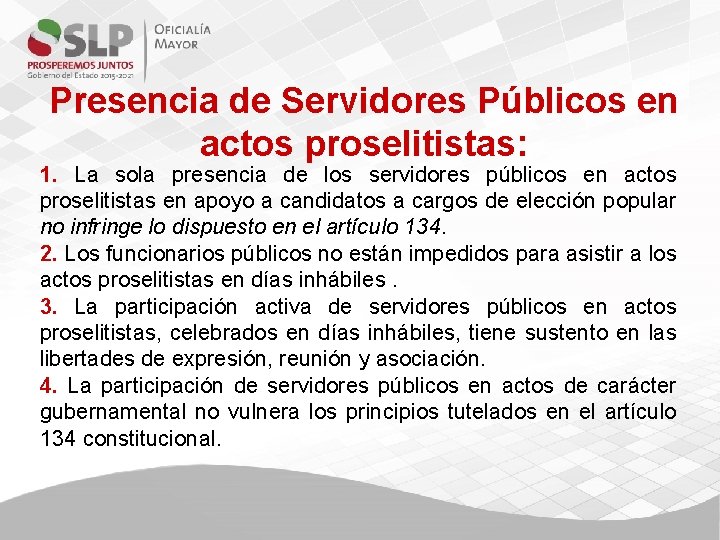 SLP
PROSPEREMOS JUNTOS
Gobierno del Estado 2015-2021

OFICIALÍA
MAYOR

Presencia de Servidores Públicos en actos proselitistas:

1. La sola presencia de los servidores públicos en actos proselitistas en apoyo a candidatos a cargos de elección popular no infringe lo dispuesto en el artículo 134.

2. Los funcionarios públicos no están impedidos para asistir a los actos proselitistas en días inhábiles .

3. La participación activa de servidores públicos en actos proselitistas, celebrados en días inhábiles, tiene sustento en las libertades de expresión, reunión y asociación.

4. La participación de servidores públicos en actos de carácter gubernamental no vulnera los principios tutelados en el artículo 134 constitucional.